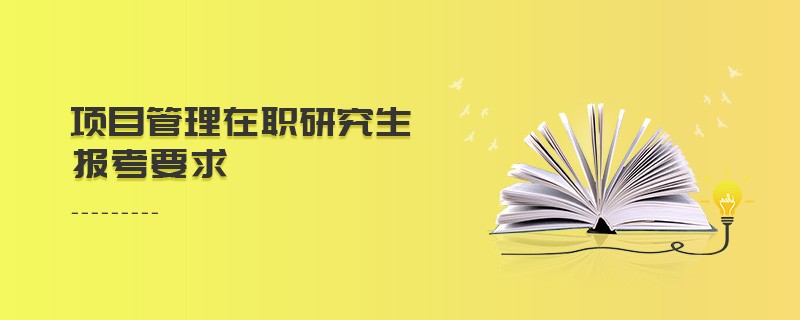 项目管理在职研究生
报考要求